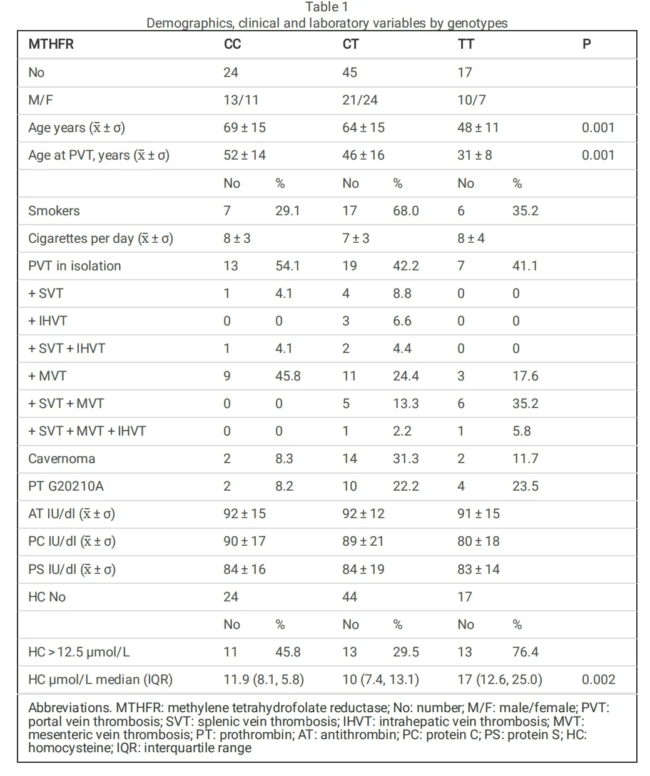 Table 1
Demographics, clinical and laboratory variables by genotypes

| MTHFR | CC | | CT | | TT | | P |
|---|---|---|---|---|---|---|---|
| No | 24 | | 45 | | 17 | | |
| M/F | 13/11 | | 21/24 | | 10/7 | | |
| Age years ($\bar{x} \pm \sigma$) | 69 ± 15 | | 64 ± 15 | | 48 ± 11 | | 0.001 |
| Age at PVT, years ($\bar{x} \pm \sigma$) | 52 ± 14 | | 46 ± 16 | | 31 ± 8 | | 0.001 |
| | No | % | No | % | No | % | |
| Smokers | 7 | 29.1 | 17 | 68.0 | 6 | 35.2 | |
| Cigarettes per day ($\bar{x} \pm \sigma$) | 8 ± 3 | | 7 ± 3 | | 8 ± 4 | | |
| PVT in isolation | 13 | 54.1 | 19 | 42.2 | 7 | 41.1 | |
| + SVT | 1 | 4.1 | 4 | 8.8 | 0 | 0 | |
| + IHVT | 0 | 0 | 3 | 6.6 | 0 | 0 | |
| + SVT + IHVT | 1 | 4.1 | 2 | 4.4 | 0 | 0 | |
| + MVT | 9 | 45.8 | 11 | 24.4 | 3 | 17.6 | |
| + SVT + MVT | 0 | 0 | 5 | 13.3 | 6 | 35.2 | |
| + SVT + MVT + IHVT | 0 | 0 | 1 | 2.2 | 1 | 5.8 | |
| Cavernoma | 2 | 8.3 | 14 | 31.3 | 2 | 11.7 | |
| PT G20210A | 2 | 8.2 | 10 | 22.2 | 4 | 23.5 | |
| AT IU/dl ($\bar{x} \pm \sigma$) | 92 ± 15 | | 92 ± 12 | | 91 ± 15 | | |
| PC IU/dl ($\bar{x} \pm \sigma$) | 90 ± 17 | | 89 ± 21 | | 80 ± 18 | | |
| PS IU/dl ($\bar{x} \pm \sigma$) | 84 ± 16 | | 84 ± 19 | | 83 ± 14 | | |
| HC No | 24 | | 44 | | 17 | | |
| | No | % | No | % | No | % | |
| HC > 12.5 µmol/L | 11 | 45.8 | 13 | 29.5 | 13 | 76.4 | |
| HC µmol/L median (IQR) | 11.9 (8.1, 5.8) | | 10 (7.4, 13.1) | | 17 (12.6, 25.0) | | 0.002 |

Abbreviations. MTHFR: methylene tetrahydrofolate reductase; No: number; M/F: male/female; PVT: portal vein thrombosis; SVT: splenic vein thrombosis; IHVT: intrahepatic vein thrombosis; MVT: mesenteric vein thrombosis; PT: prothrombin; AT: antithrombin; PC: protein C; PS: protein S; HC: homocysteine; IQR: interquartile range